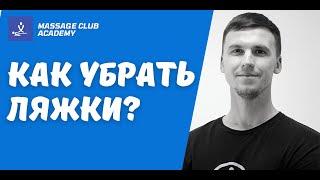 MASSAGE CLUB ACADEMY

КАК УБРАТЬ ЛЯЖКИ?